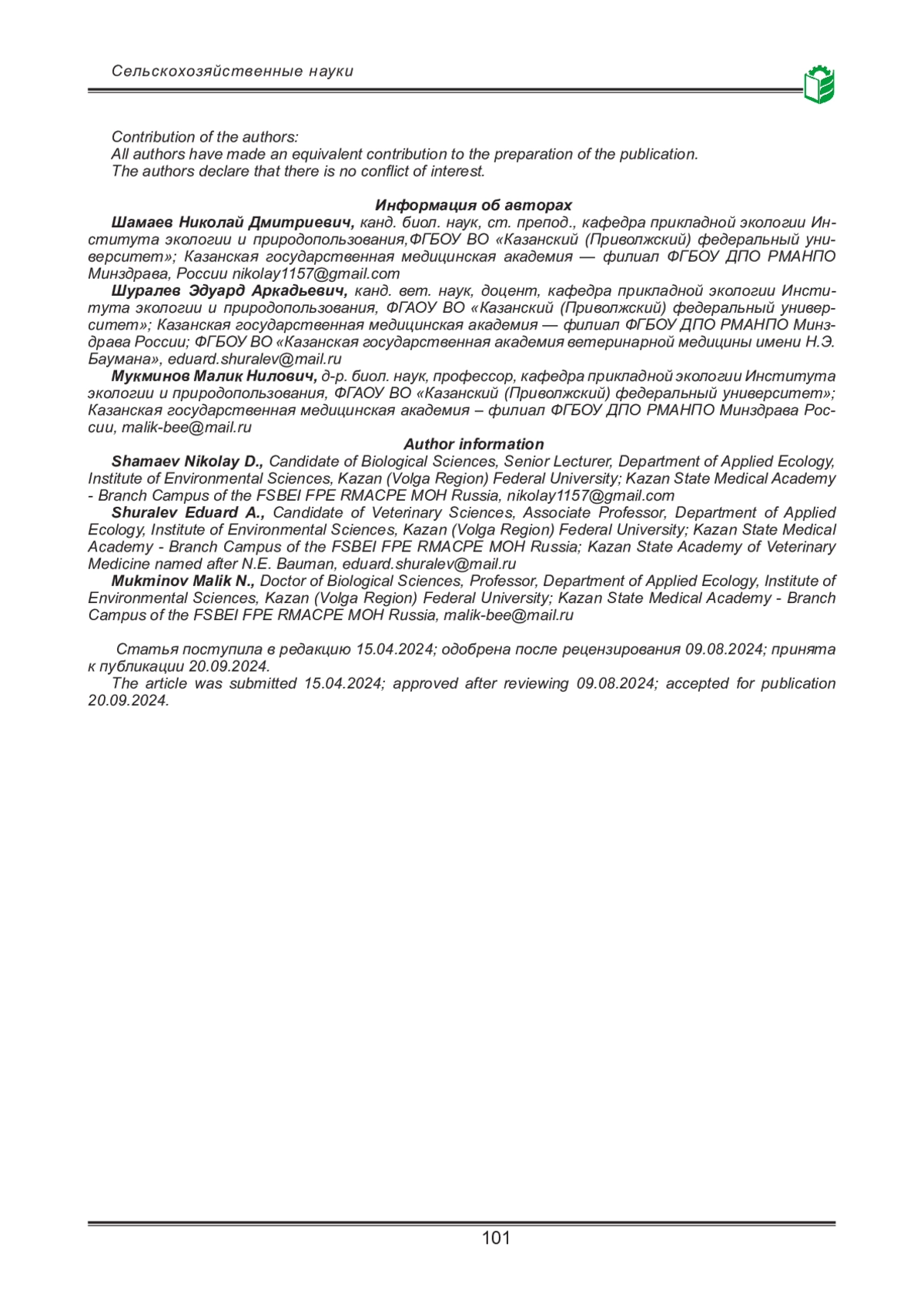 Сельскохозяйственные науки

Contribution of the authors:
All authors have made an equivalent contribution to the preparation of the publication.
The authors declare that there is no conflict of interest.

Информация об авторах

Шамаев Николай Дмитриевич, канд. биол. наук, ст. препод., кафедра прикладной экологии Института экологии и природопользования,ФГБОУ ВО «Казанский (Приволжский) федеральный университет»; Казанская государственная медицинская академия — филиал ФГБОУ ДПО РМАНПО Минздрава, России nikolay1157@gmail.com

Шуралев Эдуард Аркадьевич, канд. вет. наук, доцент, кафедра прикладной экологии Института экологии и природопользования, ФГАОУ ВО «Казанский (Приволжский) федеральный университет»; Казанская государственная медицинская академия — филиал ФГБОУ ДПО РМАНПО Минздрава России; ФГБОУ ВО «Казанская государственная академия ветеринарной медицины имени Н.Э. Баумана», eduard.shuralev@mail.ru

Мукминов Малик Нилович, д-р. биол. наук, профессор, кафедра прикладной экологии Института экологии и природопользования, ФГАОУ ВО «Казанский (Приволжский) федеральный университет»; Казанская государственная медицинская академия – филиал ФГБОУ ДПО РМАНПО Минздрава России, malik-bee@mail.ru

Author information

Shamaev Nikolay D., Candidate of Biological Sciences, Senior Lecturer, Department of Applied Ecology, Institute of Environmental Sciences, Kazan (Volga Region) Federal University; Kazan State Medical Academy - Branch Campus of the FSBEI FPE RMACPE MOH Russia, nikolay1157@gmail.com

Shuralev Eduard A., Candidate of Veterinary Sciences, Associate Professor, Department of Applied Ecology, Institute of Environmental Sciences, Kazan (Volga Region) Federal University; Kazan State Medical Academy - Branch Campus of the FSBEI FPE RMACPE MOH Russia; Kazan State Academy of Veterinary Medicine named after N.E. Bauman, eduard.shuralev@mail.ru

Mukminov Malik N., Doctor of Biological Sciences, Professor, Department of Applied Ecology, Institute of Environmental Sciences, Kazan (Volga Region) Federal University; Kazan State Medical Academy - Branch Campus of the FSBEI FPE RMACPE MOH Russia, malik-bee@mail.ru

Статья поступила в редакцию 15.04.2024; одобрена после рецензирования 09.08.2024; принята к публикации 20.09.2024.

The article was submitted 15.04.2024; approved after reviewing 09.08.2024; accepted for publication 20.09.2024.

101